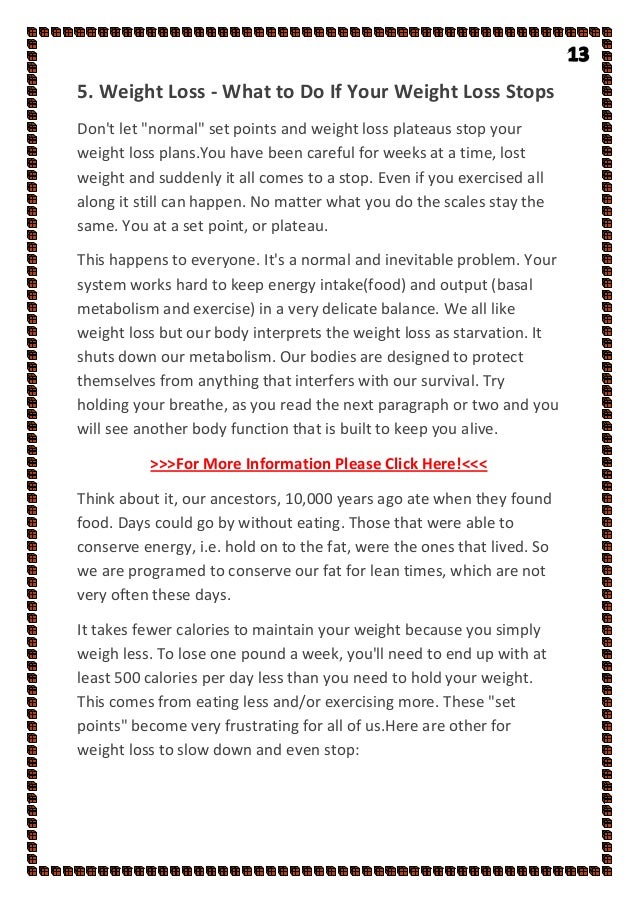 13

5. Weight Loss - What to Do If Your Weight Loss Stops

Don't let "normal" set points and weight loss plateaus stop your weight loss plans.You have been careful for weeks at a time, lost weight and suddenly it all comes to a stop. Even if you exercised all along it still can happen. No matter what you do the scales stay the same. You at a set point, or plateau.

This happens to everyone. It's a normal and inevitable problem. Your system works hard to keep energy intake(food) and output (basal metabolism and exercise) in a very delicate balance. We all like weight loss but our body interprets the weight loss as starvation. It shuts down our metabolism. Our bodies are designed to protect themselves from anything that interfers with our survival. Try holding your breathe, as you read the next paragraph or two and you will see another body function that is built to keep you alive.

>>>For More Information Please Click Here!<<<

Think about it, our ancestors, 10,000 years ago ate when they found food. Days could go by without eating. Those that were able to conserve energy, i.e. hold on to the fat, were the ones that lived. So we are programed to conserve our fat for lean times, which are not very often these days.

It takes fewer calories to maintain your weight because you simply weigh less. To lose one pound a week, you'll need to end up with at least 500 calories per day less than you need to hold your weight. This comes from eating less and/or exercising more. These "set points" become very frustrating for all of us.Here are other for weight loss to slow down and even stop: